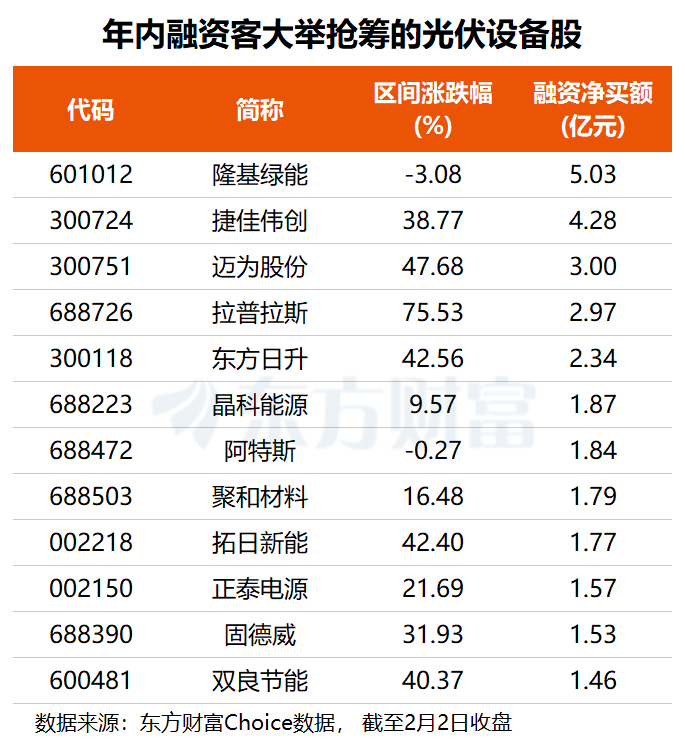 年内融资客大举抢筹的光伏设备股

| 代码 | 简称 | 区间涨跌幅(%) | 融资净买额(亿元) |
|---|---|---|---|
| 601012 | 隆基绿能 | -3.08 | 5.03 |
| 300724 | 捷佳伟创 | 38.77 | 4.28 |
| 300751 | 迈为股份 | 47.68 | 3.00 |
| 688726 | 拉普拉斯 | 75.53 | 2.97 |
| 300118 | 东方日升 | 42.56 | 2.34 |
| 688223 | 晶科能源 | 9.57 | 1.87 |
| 688472 | 阿特斯 | -0.27 | 1.84 |
| 688503 | 聚和材料 | 16.48 | 1.79 |
| 002218 | 拓日新能 | 42.40 | 1.77 |
| 002150 | 正泰电源 | 21.69 | 1.57 |
| 688390 | 固德威 | 31.93 | 1.53 |
| 600481 | 双良节能 | 40.37 | 1.46 |

数据来源：东方财富Choice数据， 截至2月2日收盘

东方财富